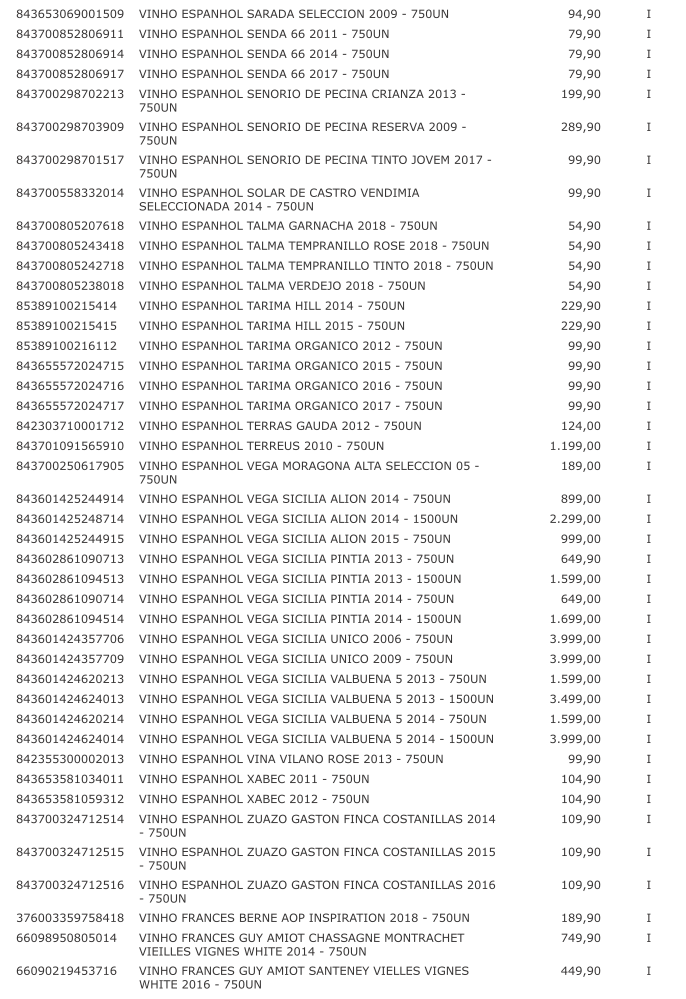 | | | | |
|---|---|---|---|
| 843653069001509 | VINHO ESPANHOL SARADA SELECCION 2009 - 750UN | 94,90 | I |
| 843700852806911 | VINHO ESPANHOL SENDA 66 2011 - 750UN | 79,90 | I |
| 843700852806914 | VINHO ESPANHOL SENDA 66 2014 - 750UN | 79,90 | I |
| 843700852806917 | VINHO ESPANHOL SENDA 66 2017 - 750UN | 79,90 | I |
| 843700298702213 | VINHO ESPANHOL SENORIO DE PECINA CRIANZA 2013 - 750UN | 199,90 | I |
| 843700298703909 | VINHO ESPANHOL SENORIO DE PECINA RESERVA 2009 - 750UN | 289,90 | I |
| 843700298701517 | VINHO ESPANHOL SENORIO DE PECINA TINTO JOVEM 2017 - 750UN | 99,90 | I |
| 843700558332014 | VINHO ESPANHOL SOLAR DE CASTRO VENDIMIA SELECCIONADA 2014 - 750UN | 99,90 | I |
| 843700805207618 | VINHO ESPANHOL TALMA GARNACHA 2018 - 750UN | 54,90 | I |
| 843700805243418 | VINHO ESPANHOL TALMA TEMPRANILLO ROSE 2018 - 750UN | 54,90 | I |
| 843700805242718 | VINHO ESPANHOL TALMA TEMPRANILLO TINTO 2018 - 750UN | 54,90 | I |
| 843700805238018 | VINHO ESPANHOL TALMA VERDEJO 2018 - 750UN | 54,90 | I |
| 85389100215414 | VINHO ESPANHOL TARIMA HILL 2014 - 750UN | 229,90 | I |
| 85389100215415 | VINHO ESPANHOL TARIMA HILL 2015 - 750UN | 229,90 | I |
| 85389100216112 | VINHO ESPANHOL TARIMA ORGANICO 2012 - 750UN | 99,90 | I |
| 843655572024715 | VINHO ESPANHOL TARIMA ORGANICO 2015 - 750UN | 99,90 | I |
| 843655572024716 | VINHO ESPANHOL TARIMA ORGANICO 2016 - 750UN | 99,90 | I |
| 843655572024717 | VINHO ESPANHOL TARIMA ORGANICO 2017 - 750UN | 99,90 | I |
| 842303710001712 | VINHO ESPANHOL TERRAS GAUDA 2012 - 750UN | 124,00 | I |
| 843701091565910 | VINHO ESPANHOL TERREUS 2010 - 750UN | 1.199,00 | I |
| 843700250617905 | VINHO ESPANHOL VEGA MORAGONA ALTA SELECCION 05 - 750UN | 189,00 | I |
| 843601425244914 | VINHO ESPANHOL VEGA SICILIA ALION 2014 - 750UN | 899,00 | I |
| 843601425248714 | VINHO ESPANHOL VEGA SICILIA ALION 2014 - 1500UN | 2.299,00 | I |
| 843601425244915 | VINHO ESPANHOL VEGA SICILIA ALION 2015 - 750UN | 999,00 | I |
| 843602861090713 | VINHO ESPANHOL VEGA SICILIA PINTIA 2013 - 750UN | 649,90 | I |
| 843602861094513 | VINHO ESPANHOL VEGA SICILIA PINTIA 2013 - 1500UN | 1.599,00 | I |
| 843602861090714 | VINHO ESPANHOL VEGA SICILIA PINTIA 2014 - 750UN | 649,00 | I |
| 843602861094514 | VINHO ESPANHOL VEGA SICILIA PINTIA 2014 - 1500UN | 1.699,00 | I |
| 843601424357706 | VINHO ESPANHOL VEGA SICILIA UNICO 2006 - 750UN | 3.999,00 | I |
| 843601424357709 | VINHO ESPANHOL VEGA SICILIA UNICO 2009 - 750UN | 3.999,00 | I |
| 843601424620213 | VINHO ESPANHOL VEGA SICILIA VALBUENA 5 2013 - 750UN | 1.599,00 | I |
| 843601424624013 | VINHO ESPANHOL VEGA SICILIA VALBUENA 5 2013 - 1500UN | 3.499,00 | I |
| 843601424620214 | VINHO ESPANHOL VEGA SICILIA VALBUENA 5 2014 - 750UN | 1.599,00 | I |
| 843601424624014 | VINHO ESPANHOL VEGA SICILIA VALBUENA 5 2014 - 1500UN | 3.999,00 | I |
| 842355300002013 | VINHO ESPANHOL VINA VILANO ROSE 2013 - 750UN | 99,90 | I |
| 843653581034011 | VINHO ESPANHOL XABEC 2011 - 750UN | 104,90 | I |
| 843653581059312 | VINHO ESPANHOL XABEC 2012 - 750UN | 104,90 | I |
| 843700324712514 | VINHO ESPANHOL ZUAZO GASTON FINCA COSTANILLAS 2014 - 750UN | 109,90 | I |
| 843700324712515 | VINHO ESPANHOL ZUAZO GASTON FINCA COSTANILLAS 2015 - 750UN | 109,90 | I |
| 843700324712516 | VINHO ESPANHOL ZUAZO GASTON FINCA COSTANILLAS 2016 - 750UN | 109,90 | I |
| 376003359758418 | VINHO FRANCES BERNE AOP INSPIRATION 2018 - 750UN | 189,90 | I |
| 66098950805014 | VINHO FRANCES GUY AMIOT CHASSAGNE MONTRACHET VIEILLES VIGNES WHITE 2014 - 750UN | 749,90 | I |
| 66090219453716 | VINHO FRANCES GUY AMIOT SANTENEY VIELLES VIGNES WHITE 2016 - 750UN | 449,90 | I |